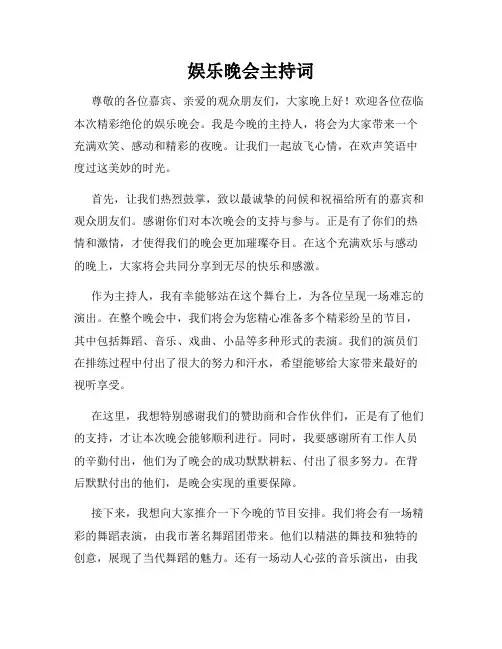 娱乐晚会主持词

尊敬的各位嘉宾、亲爱的观众朋友们，大家晚上好！欢迎各位莅临本次精彩绝伦的娱乐晚会。我是今晚的主持人，将会为大家带来一个充满欢笑、感动和精彩的夜晚。让我们一起放飞心情，在欢声笑语中度过这美妙的时光。

首先，让我们热烈鼓掌，致以最诚挚的问候和祝福给所有的嘉宾和观众朋友们。感谢你们对本次晚会的支持与参与。正是有了你们的热情和激情，才使得我们的晚会更加璀璨夺目。在这个充满欢乐与感动的晚上，大家将会共同分享到无尽的快乐和感激。

作为主持人，我有幸能够站在这个舞台上，为各位呈现一场难忘的演出。在整个晚会中，我们将会为您精心准备多个精彩纷呈的节目，其中包括舞蹈、音乐、戏曲、小品等多种形式的表演。我们的演员们在排练过程中付出了很大的努力和汗水，希望能够给大家带来最好的视听享受。

在这里，我想特别感谢我们的赞助商和合作伙伴们，正是有了他们的支持，才让本次晚会能够顺利进行。同时，我要感谢所有工作人员的辛勤付出，他们为了晚会的成功默默耕耘、付出了很多努力。在背后默默付出的他们，是晚会实现的重要保障。

接下来，我想向大家推介一下今晚的节目安排。我们将会有一场精彩的舞蹈表演，由我市著名舞蹈团带来。他们以精湛的舞技和独特的创意，展现了当代舞蹈的魅力。还有一场动人心弦的音乐演出，由我